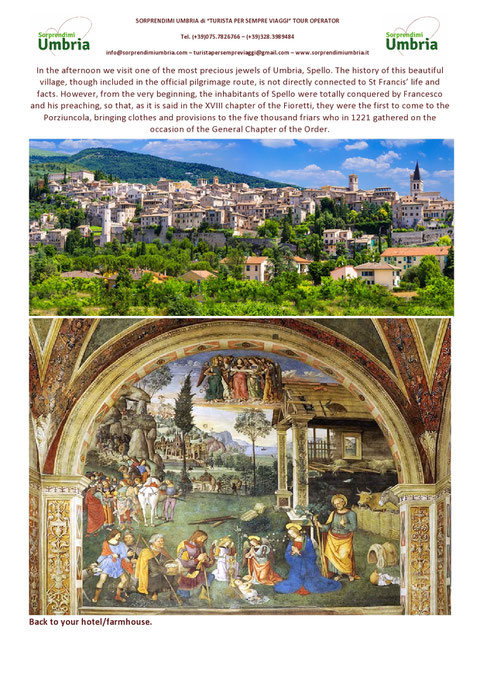 Sorprendimi Umbria

SORPRENDIMI UMBRIA di "TURISTA PER SEMPRE VIAGGI" TOUR OPERATOR

Tel. (+39)075.7826766 – (+39)328.3989484

info@sorprendimiumbria.com – turistapersempreviaggi@gmail.com – www.sorprendimiumbria.it

Sorprendimi Umbria

In the afternoon we visit one of the most precious jewels of Umbria, Spello. The history of this beautiful village, though included in the official pilgrimage route, is not directly connected to St Francis' life and facts. However, from the very beginning, the inhabitants of Spello were totally conquered by Francesco and his preaching, so that, as it is said in the XVIII chapter of the Fioretti, they were the first to come to the Porziuncola, bringing clothes and provisions to the five thousand friars who in 1221 gathered on the occasion of the General Chapter of the Order.

Back to your hotel/farmhouse.